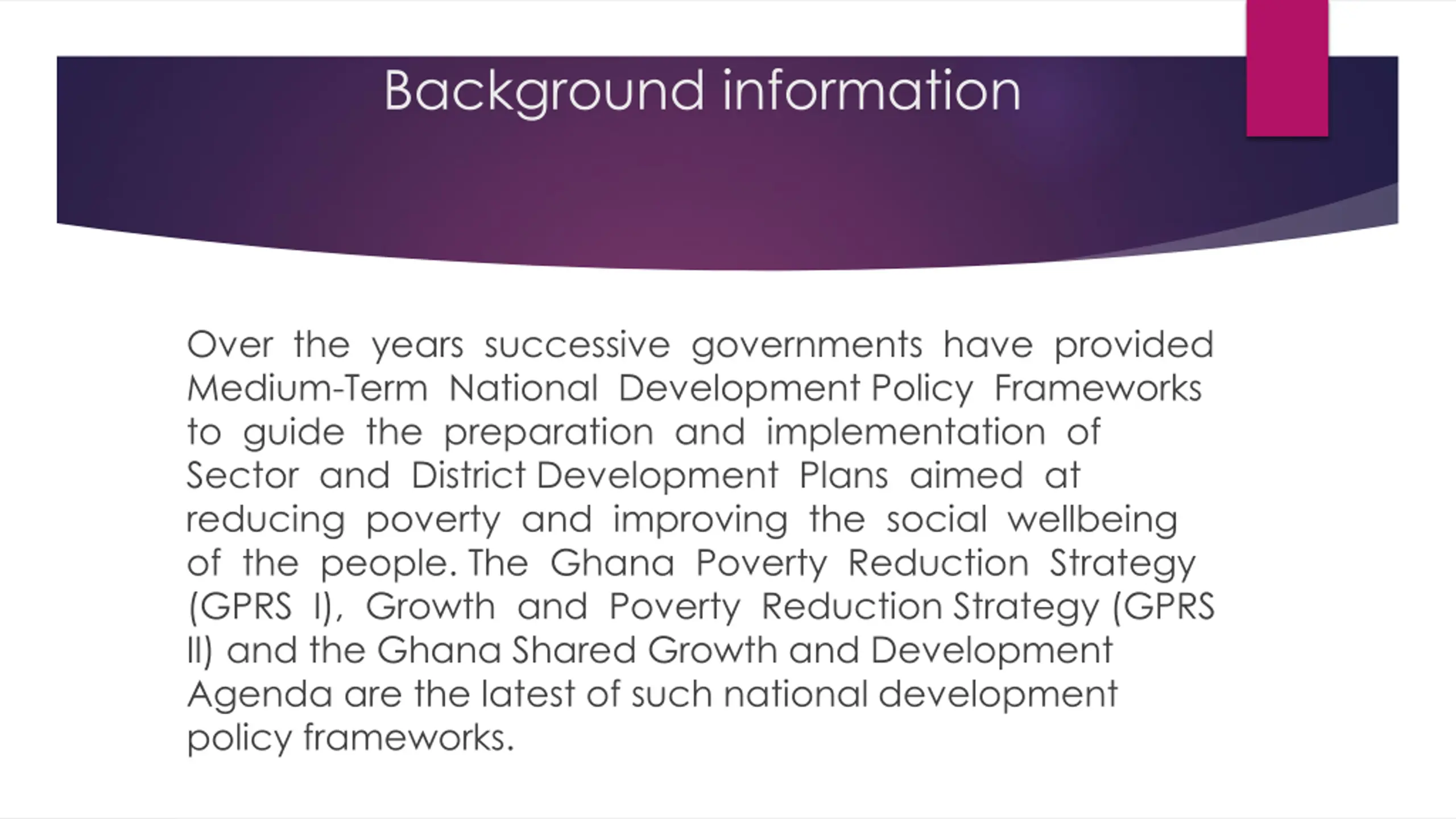 Background information

Over the years successive governments have provided Medium-Term National Development Policy Frameworks to guide the preparation and implementation of Sector and District Development Plans aimed at reducing poverty and improving the social wellbeing of the people. The Ghana Poverty Reduction Strategy (GPRS I), Growth and Poverty Reduction Strategy (GPRS II) and the Ghana Shared Growth and Development Agenda are the latest of such national development policy frameworks.